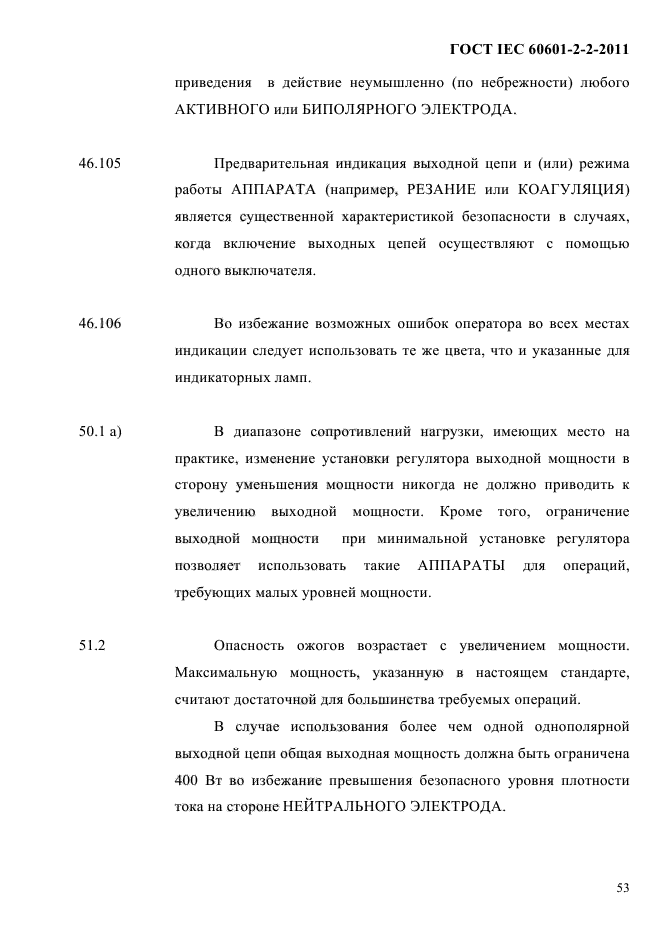 ГОСТ IEC 60601-2-2-2011

приведения в действие неумышленно (по небрежности) любого АКТИВНОГО или БИПОЛЯРНОГО ЭЛЕКТРОДА.

46.105 Предварительная индикация выходной цепи и (или) режима работы АППАРАТА (например, РЕЗАНИЕ или КОАГУЛЯЦИЯ) является существенной характеристикой безопасности в случаях, когда включение выходных цепей осуществляют с помощью одного выключателя.

46.106 Во избежание возможных ошибок оператора во всех местах индикации следует использовать те же цвета, что и указанные для индикаторных ламп.

50.1 а) В диапазоне сопротивлений нагрузки, имеющих место на практике, изменение установки регулятора выходной мощности в сторону уменьшения мощности никогда не должно приводить к увеличению выходной мощности. Кроме того, ограничение выходной мощности при минимальной установке регулятора позволяет использовать такие АППАРАТЫ для операций, требующих малых уровней мощности.

51.2 Опасность ожогов возрастает с увеличением мощности. Максимальную мощность, указанную в настоящем стандарте, считают достаточной для большинства требуемых операций.

В случае использования более чем одной однополярной выходной цепи общая выходная мощность должна быть ограничена 400 Вт во избежание превышения безопасного уровня плотности тока на стороне НЕЙТРАЛЬНОГО ЭЛЕКТРОДА.

53